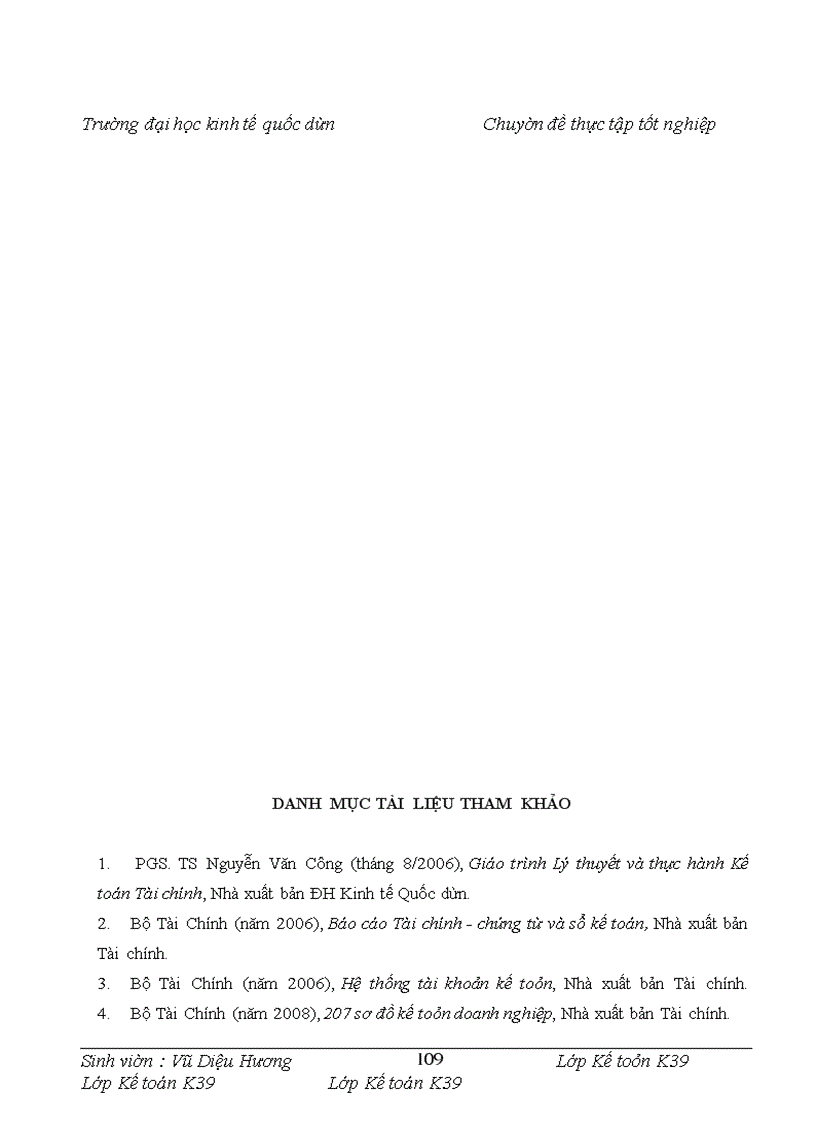 Trường đại học kinh tế quốc dừn Chuyờn đề thực tập tốt nghiệp

DANH MỤC TÀI LIỆU THAM KHẢO

1. PGS. TS Nguyễn Văn Công (tháng 8/2006), Giáo trình Lý thuyết và thực hành Kế toán Tài chính, Nhà xuất bản ĐH Kinh tế Quốc dừn.

2. Bộ Tài Chính (năm 2006), Báo cáo Tài chính - chứng từ và sổ kế toán, Nhà xuất bản Tài chính.

3. Bộ Tài Chính (năm 2006), Hệ thống tài khoản kế toỏn, Nhà xuất bản Tài chính.

4. Bộ Tài Chính (năm 2008), 207 sơ đồ kế toỏn doanh nghiệp, Nhà xuất bản Tài chính.

Sinh viờn : Vũ Diệu Hương 109 Lớp Kế toỏn K39
Lớp Kế toán K39 Lớp Kế toán K39